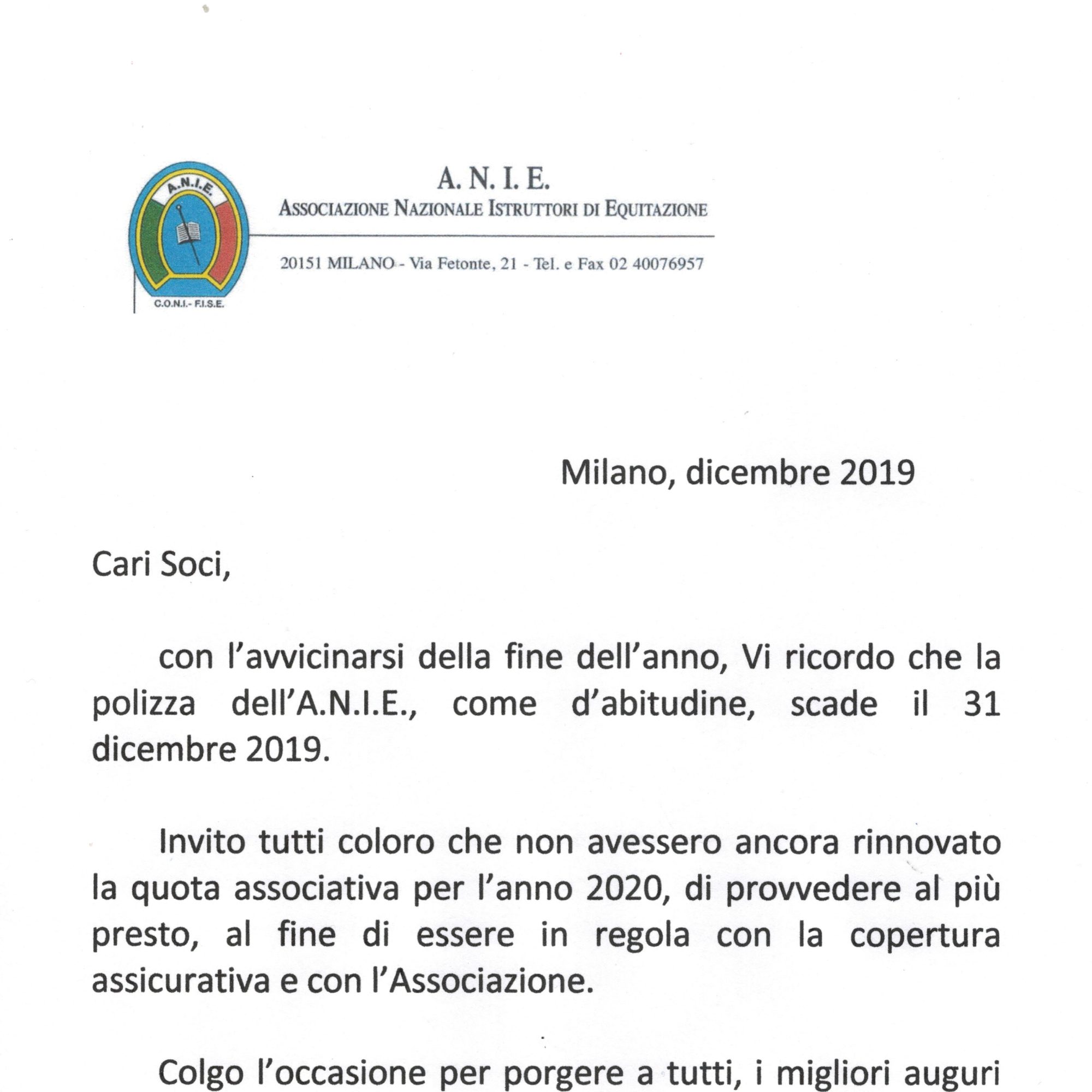 A.N.I.E.

C.O.N.I.- F.I.S.E.

A. N. I. E.
ASSOCIAZIONE NAZIONALE ISTRUTTORI DI EQUITAZIONE

20151 MILANO - Via Fetonte, 21 - Tel. e Fax 02 40076957

Milano, dicembre 2019

Cari Soci,

con l'avvicinarsi della fine dell'anno, Vi ricordo che la polizza dell'A.N.I.E., come d'abitudine, scade il 31 dicembre 2019.

Invito tutti coloro che non avessero ancora rinnovato la quota associativa per l'anno 2020, di provvedere al più presto, al fine di essere in regola con la copertura assicurativa e con l'Associazione.

Colgo l'occasione per porgere a tutti, i migliori auguri